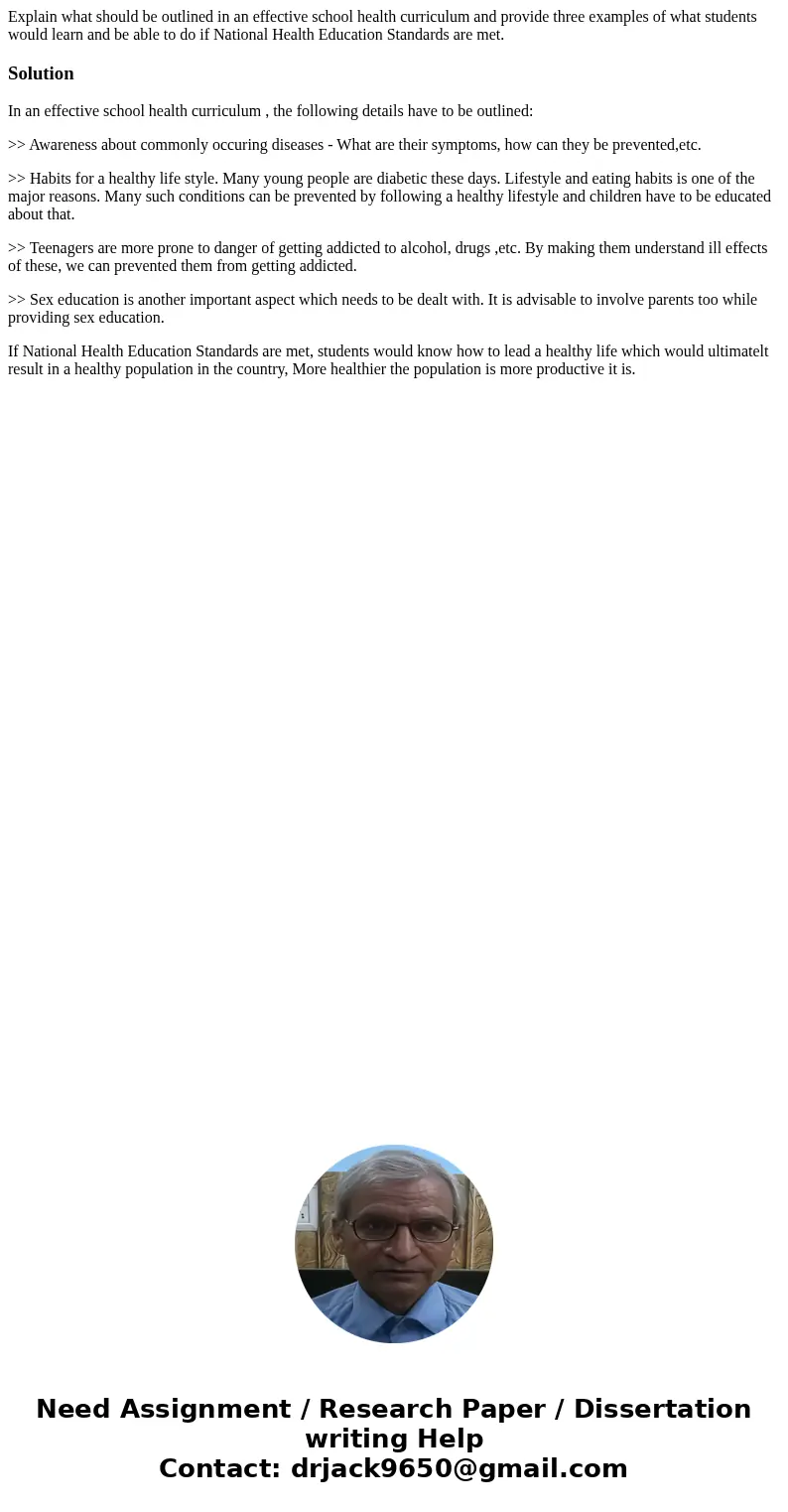 Explain what should be outlined in an effective school health curriculum and provide three examples of what students would learn and be able to do if National Health Education Standards are met.

Solution

In an effective school health curriculum , the following details have to be outlined:

>> Awareness about commonly occuring diseases - What are their symptoms, how can they be prevented,etc.

>> Habits for a healthy life style. Many young people are diabetic these days. Lifestyle and eating habits is one of the major reasons. Many such conditions can be prevented by following a healthy lifestyle and children have to be educated about that.

>> Teenagers are more prone to danger of getting addicted to alcohol, drugs ,etc. By making them understand ill effects of these, we can prevented them from getting addicted.

>> Sex education is another important aspect which needs to be dealt with. It is advisable to involve parents too while providing sex education.

If National Health Education Standards are met, students would know how to lead a healthy life which would ultimatelt result in a healthy population in the country, More healthier the population is more productive it is.

Need Assignment / Research Paper / Dissertation writing Help
Contact: drjack9650@gmail.com